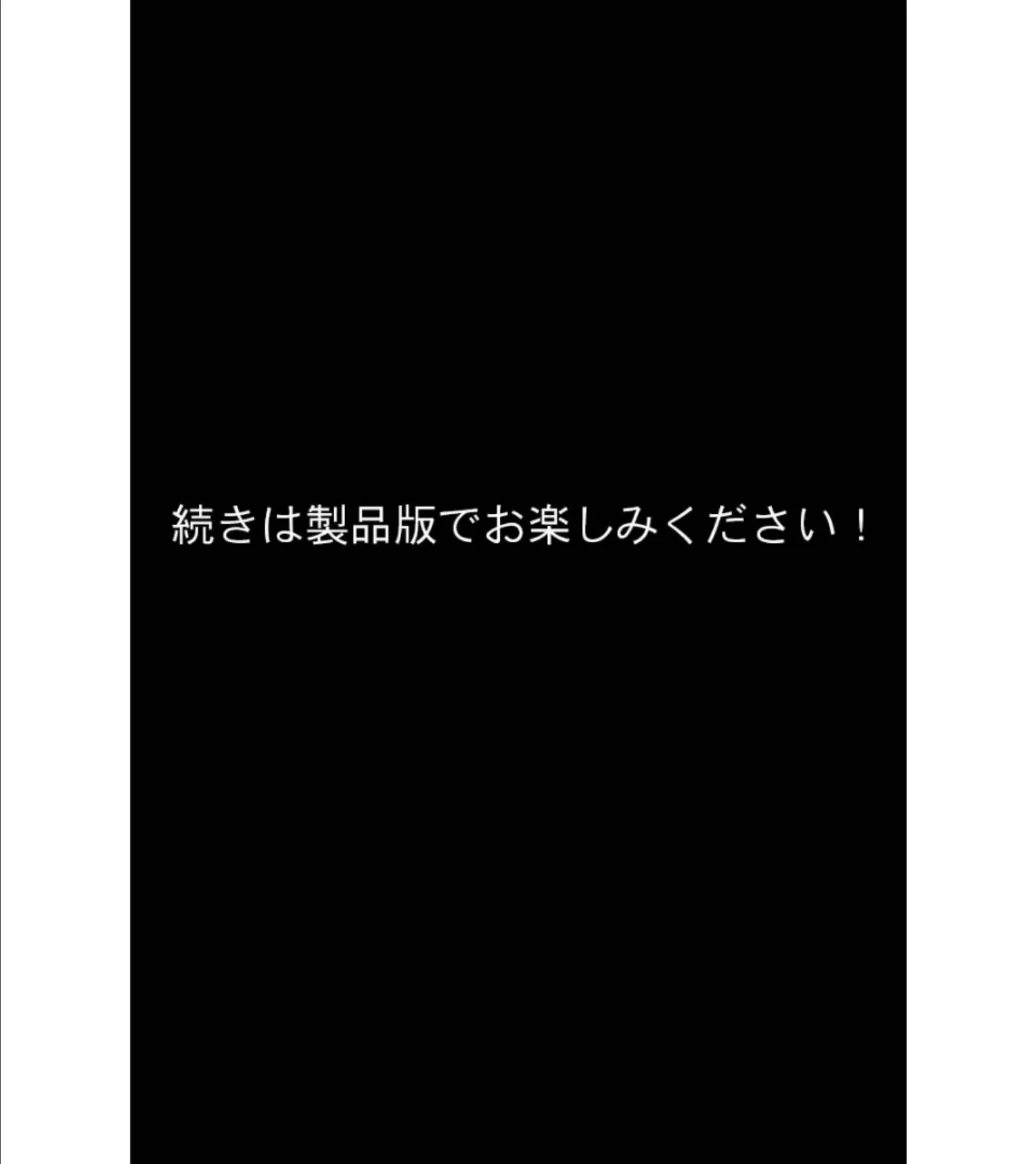 続きは製品版でお楽しみください！